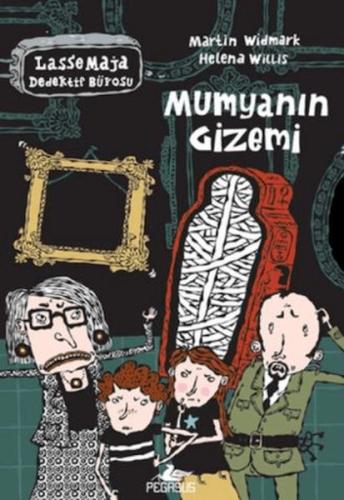 LasseMaja
Dedektif Bürosu

Martin Widmark
Helena Willis

Mumyanın Gizemi

PEGASUS